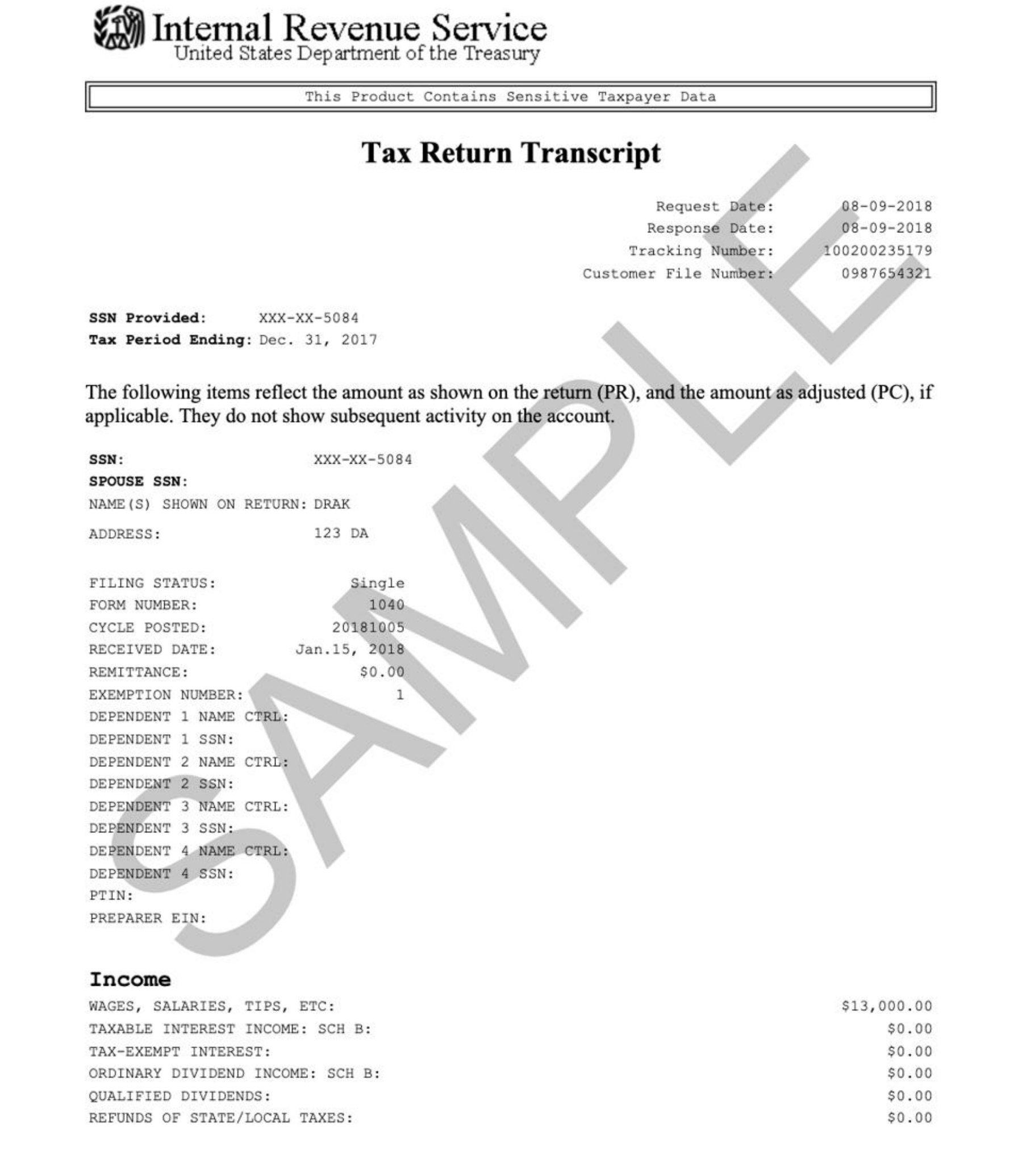 Internal Revenue Service
United States Department of the Treasury

This Product Contains Sensitive Taxpayer Data

Tax Return Transcript

Request Date: 08-09-2018
Response Date: 08-09-2018
Tracking Number: 100200235179
Customer File Number: 0987654321

SSN Provided: XXX-XX-5084
Tax Period Ending: Dec. 31, 2017

The following items reflect the amount as shown on the return (PR), and the amount as adjusted (PC), if applicable. They do not show subsequent activity on the account.

SSN: XXX-XX-5084
SPOUSE SSN:
NAME(S) SHOWN ON RETURN: DRAK
ADDRESS: 123 DA

FILING STATUS: Single
FORM NUMBER: 1040
CYCLE POSTED: 20181005
RECEIVED DATE: Jan.15, 2018
REMITTANCE: $0.00
EXEMPTION NUMBER: 1
DEPENDENT 1 NAME CTRL:
DEPENDENT 1 SSN:
DEPENDENT 2 NAME CTRL:
DEPENDENT 2 SSN:
DEPENDENT 3 NAME CTRL:
DEPENDENT 3 SSN:
DEPENDENT 4 NAME CTRL:
DEPENDENT 4 SSN:
PTIN:
PREPARER EIN:

Income
WAGES, SALARIES, TIPS, ETC: $13,000.00
TAXABLE INTEREST INCOME: SCH B: $0.00
TAX-EXEMPT INTEREST: $0.00
ORDINARY DIVIDEND INCOME: SCH B: $0.00
QUALIFIED DIVIDENDS: $0.00
REFUNDS OF STATE/LOCAL TAXES: $0.00

SAMPLE